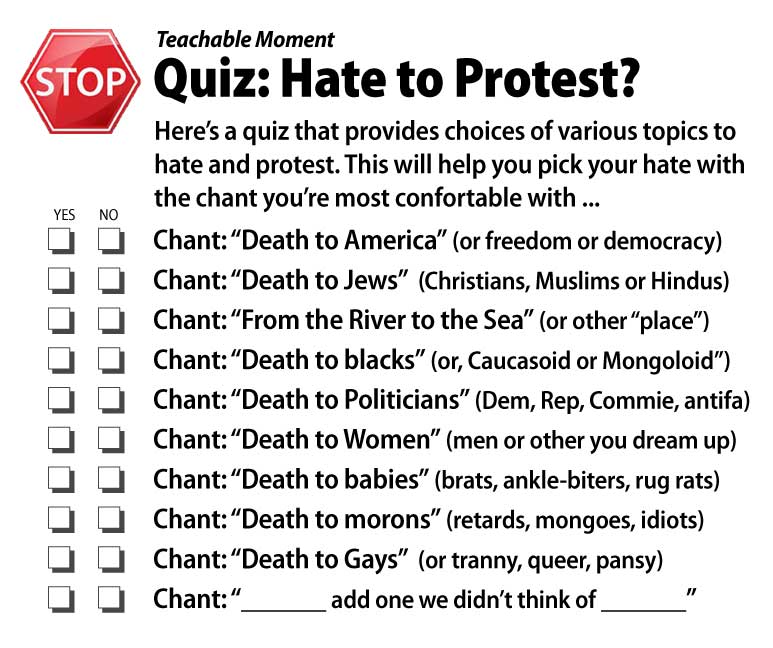 STOP

Teachable Moment

Quiz: Hate to Protest?

Here's a quiz that provides choices of various topics to hate and protest. This will help you pick your hate with the chant you're most confortable with ...

YES NO

Chant: "Death to America" (or freedom or democracy)

Chant: "Death to Jews" (Christians, Muslims or Hindus)

Chant: "From the River to the Sea" (or other "place")

Chant: "Death to blacks" (or, Caucasoid or Mongoloid")

Chant: "Death to Politicians" (Dem, Rep, Commie, antifa)

Chant: "Death to Women" (men or other you dream up)

Chant: "Death to babies" (brats, ankle-biters, rug rats)

Chant: "Death to morons" (retards, mongoes, idiots)

Chant: "Death to Gays" (or tranny, queer, pansy)

Chant: "_______ add one we didn't think of _______"